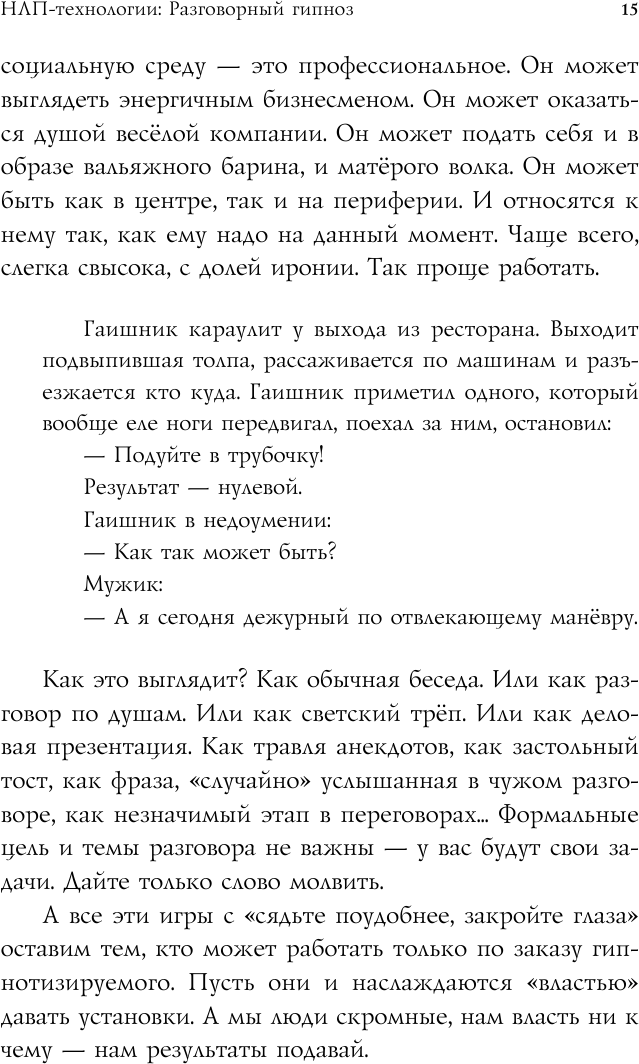 НЛП-технологии: Разговорный гипноз 15

социальную среду — это профессиональное. Он может выглядеть энергичным бизнесменом. Он может оказаться душой весёлой компании. Он может подать себя и в образе вальяжного барина, и матёрого волка. Он может быть как в центре, так и на периферии. И относятся к нему так, как ему надо на данный момент. Чаще всего, слегка свысока, с долей иронии. Так проще работать.

Гаишник караулит у выхода из ресторана. Выходит подвыпившая толпа, рассаживается по машинам и разъезжается кто куда. Гаишник приметил одного, который вообще еле ноги передвигал, поехал за ним, остановил:

— Подуйте в трубочку!

Результат — нулевой.

Гаишник в недоумении:

— Как так может быть?

Мужик:

— А я сегодня дежурный по отвлекающему манёвру.

Как это выглядит? Как обычная беседа. Или как разговор по душам. Или как светский трёп. Или как деловая презентация. Как травля анекдотов, как застольный тост, как фраза, «случайно» услышанная в чужом разговоре, как незначимый этап в переговорах... Формальные цель и темы разговора не важны — у вас будут свои задачи. Дайте только слово молвить.

А все эти игры с «сядьте поудобнее, закройте глаза» оставим тем, кто может работать только по заказу гипнотизируемого. Пусть они и наслаждаются «властью» давать установки. А мы люди скромные, нам власть ни к чему — нам результаты подавай.